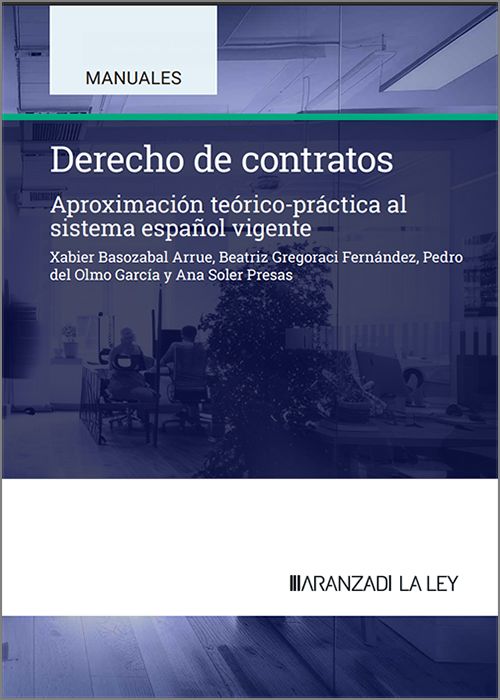 MANUALES

Derecho de contratos

Aproximación teórico-práctica al sistema español vigente

Xabier Basozabal Arrue, Beatriz Gregoraci Fernández, Pedro del Olmo García y Ana Soler Presas

ARANZADI LA LEY